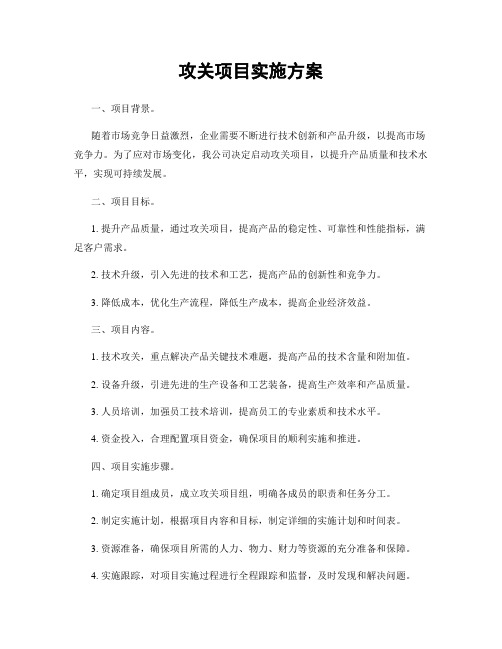 攻关项目实施方案

一、项目背景。

随着市场竞争日益激烈，企业需要不断进行技术创新和产品升级，以提高市场竞争力。为了应对市场变化，我公司决定启动攻关项目，以提升产品质量和技术水平，实现可持续发展。

二、项目目标。

1. 提升产品质量，通过攻关项目，提高产品的稳定性、可靠性和性能指标，满足客户需求。

2. 技术升级，引入先进的技术和工艺，提高产品的创新性和竞争力。

3. 降低成本，优化生产流程，降低生产成本，提高企业经济效益。

三、项目内容。

1. 技术攻关，重点解决产品关键技术难题，提高产品的技术含量和附加值。

2. 设备升级，引进先进的生产设备和工艺装备，提高生产效率和产品质量。

3. 人员培训，加强员工技术培训，提高员工的专业素质和技术水平。

4. 资金投入，合理配置项目资金，确保项目的顺利实施和推进。

四、项目实施步骤。

1. 确定项目组成员，成立攻关项目组，明确各成员的职责和任务分工。

2. 制定实施计划，根据项目内容和目标，制定详细的实施计划和时间表。

3. 资源准备，确保项目所需的人力、物力、财力等资源的充分准备和保障。

4. 实施跟踪，对项目实施过程进行全程跟踪和监督，及时发现和解决问题。